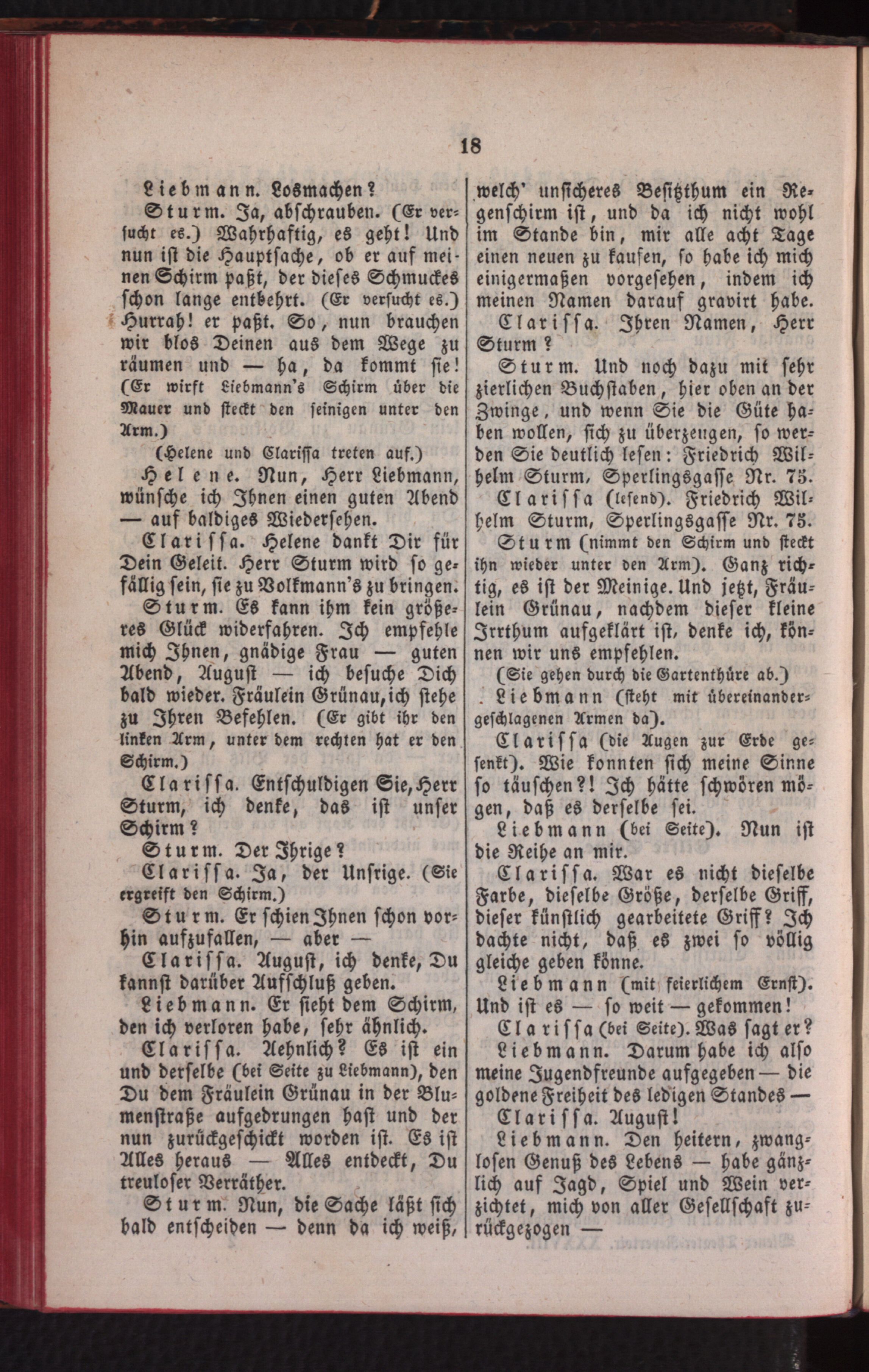 18

Liebmann. Losmachen?

Sturm. Ja, abschrauben. (Er versucht es.) Wahrhaftig, es geht! Und nun ist die Hauptsache, ob er auf meinen Schirm paßt, der dieses Schmuckes schon lange entbehrt. (Er versucht es.) Hurrah! er paßt. So, nun brauchen wir blos Deinen aus dem Wege zu räumen und — ha, da kommt sie! (Er wirft Liebmann's Schirm über die Mauer und steckt den seinigen unter den Arm.)

(Helene und Clarissa treten auf.)

Helene. Nun, Herr Liebmann, wünsche ich Ihnen einen guten Abend — auf baldiges Wiedersehen.

Clarissa. Helene dankt Dir für Dein Geleit. Herr Sturm wird so gefällig sein, sie zu Volkmann's zu bringen.

Sturm. Es kann ihm kein größeres Glück widerfahren. Ich empfehle mich Ihnen, gnädige Frau — guten Abend, August — ich besuche Dich bald wieder. Fräulein Grünau, ich stehe zu Ihren Befehlen. (Er gibt ihr den linken Arm, unter dem rechten hat er den Schirm.)

Clarissa. Entschuldigen Sie, Herr Sturm, ich denke, das ist unser Schirm?

Sturm. Der Ihrige?

Clarissa. Ja, der Unsrige. (Sie ergreift den Schirm.)

Sturm. Er schien Ihnen schon vorhin aufzufallen, — aber —

Clarissa. August, ich denke, Du kannst darüber Aufschluß geben.

Liebmann. Er sieht dem Schirm, den ich verloren habe, sehr ähnlich.

Clarissa. Aehnlich? Es ist ein und derselbe (bei Seite zu Liebmann), den Du dem Fräulein Grünau in der Blumenstraße aufgedrungen hast und der nun zurückgeschickt worden ist. Es ist Alles heraus — Alles entdeckt, Du treuloser Verräther.

Sturm. Nun, die Sache läßt sich bald entscheiden — denn da ich weiß, welch' unsicheres Besitzthum ein Regenschirm ist, und da ich nicht wohl im Stande bin, mir alle acht Tage einen neuen zu kaufen, so habe ich mich einigermaßen vorgesehen, indem ich meinen Namen darauf gravirt habe.

Clarissa. Ihren Namen, Herr Sturm?

Sturm. Und noch dazu mit sehr zierlichen Buchstaben, hier oben an der Zwinge, und wenn Sie die Güte haben wollen, sich zu überzeugen, so werden Sie deutlich lesen: Friedrich Wilhelm Sturm, Sperlingsgasse Nr. 75.

Clarissa (lesend). Friedrich Wilhelm Sturm, Sperlingsgasse Nr. 75.

Sturm (nimmt den Schirm und steckt ihn wieder unter den Arm). Ganz richtig, es ist der Meinige. Und jetzt, Fräulein Grünau, nachdem dieser kleine Irrthum aufgeklärt ist, denke ich, können wir uns empfehlen.

(Sie gehen durch die Gartenthüre ab.)

Liebmann (steht mit übereinandergeschlagenen Armen da).

Clarissa (die Augen zur Erde gesenkt). Wie konnten sich meine Sinne so täuschen?! Ich hätte schwören mögen, daß es derselbe sei.

Liebmann (bei Seite). Nun ist die Reihe an mir.

Clarissa. War es nicht dieselbe Farbe, dieselbe Größe, derselbe Griff, dieser künstlich gearbeitete Griff? Ich dachte nicht, daß es zwei so völlig gleiche geben könne.

Liebmann (mit feierlichem Ernst). Und ist es — so weit — gekommen!

Clarissa (bei Seite). Was sagt er?

Liebmann. Darum habe ich also meine Jugendfreunde aufgegeben — die goldene Freiheit des ledigen Standes —

Clarissa. August!

Liebmann. Den heitern, zwanglosen Genuß des Lebens — habe gänzlich auf Jagd, Spiel und Wein verzichtet, mich von aller Gesellschaft zurückgezogen —